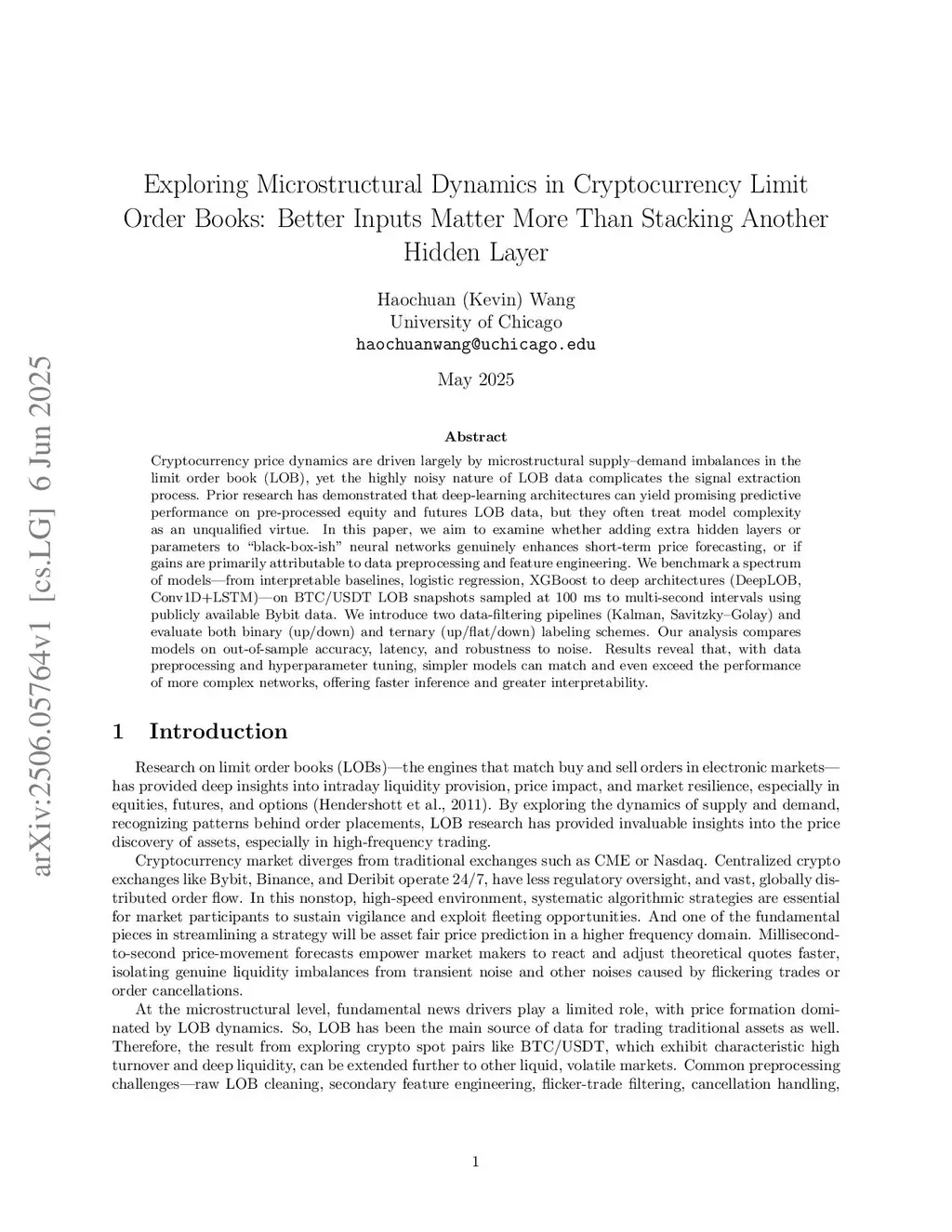 arXiv:2506.05764v1 [cs.LG] 6 Jun 2025

Exploring Microstructural Dynamics in Cryptocurrency Limit Order Books: Better Inputs Matter More Than Stacking Another Hidden Layer

Haochuan (Kevin) Wang
University of Chicago
haochuanwang@uchicago.edu

May 2025

Abstract

Cryptocurrency price dynamics are driven largely by microstructural supply–demand imbalances in the limit order book (LOB), yet the highly noisy nature of LOB data complicates the signal extraction process. Prior research has demonstrated that deep-learning architectures can yield promising predictive performance on pre-processed equity and futures LOB data, but they often treat model complexity as an unqualified virtue. In this paper, we aim to examine whether adding extra hidden layers or parameters to "black-box-ish" neural networks genuinely enhances short-term price forecasting, or if gains are primarily attributable to data preprocessing and feature engineering. We benchmark a spectrum of models—from interpretable baselines, logistic regression, XGBoost to deep architectures (DeepLOB, Conv1D+LSTM)—on BTC/USDT LOB snapshots sampled at 100 ms to multi-second intervals using publicly available Bybit data. We introduce two data-filtering pipelines (Kalman, Savitzky–Golay) and evaluate both binary (up/down) and ternary (up/flat/down) labeling schemes. Our analysis compares models on out-of-sample accuracy, latency, and robustness to noise. Results reveal that, with data preprocessing and hyperparameter tuning, simpler models can match and even exceed the performance of more complex networks, offering faster inference and greater interpretability.

1 Introduction

Research on limit order books (LOBs)—the engines that match buy and sell orders in electronic markets—has provided deep insights into intraday liquidity provision, price impact, and market resilience, especially in equities, futures, and options (Hendershott et al., 2011). By exploring the dynamics of supply and demand, recognizing patterns behind order placements, LOB research has provided invaluable insights into the price discovery of assets, especially in high-frequency trading.

Cryptocurrency market diverges from traditional exchanges such as CME or Nasdaq. Centralized crypto exchanges like Bybit, Binance, and Deribit operate 24/7, have less regulatory oversight, and vast, globally distributed order flow. In this nonstop, high-speed environment, systematic algorithmic strategies are essential for market participants to sustain vigilance and exploit fleeting opportunities. And one of the fundamental pieces in streamlining a strategy will be asset fair price prediction in a higher frequency domain. Millisecond-to-second price-movement forecasts empower market makers to react and adjust theoretical quotes faster, isolating genuine liquidity imbalances from transient noise and other noises caused by flickering trades or order cancellations.

At the microstructural level, fundamental news drivers play a limited role, with price formation dominated by LOB dynamics. So, LOB has been the main source of data for trading traditional assets as well. Therefore, the result from exploring crypto spot pairs like BTC/USDT, which exhibit characteristic high turnover and deep liquidity, can be extended further to other liquid, volatile markets. Common preprocessing challenges—raw LOB cleaning, secondary feature engineering, flicker-trade filtering, cancellation handling,

1